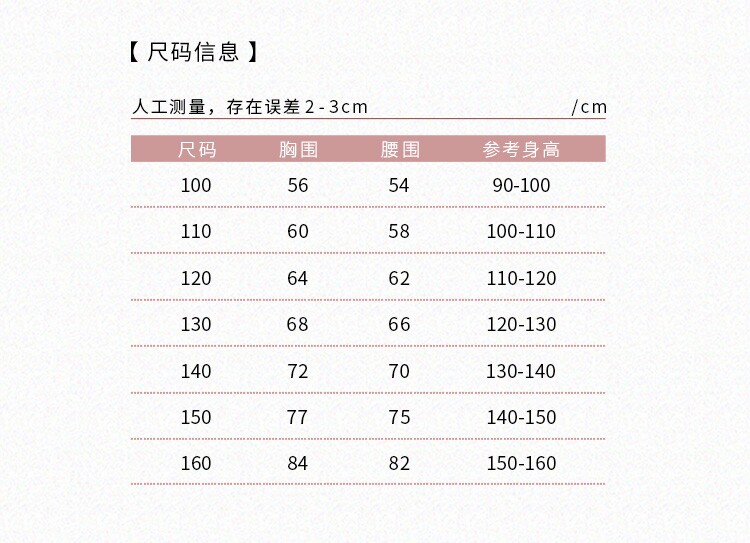 【尺码信息】

人工测量，存在误差2-3cm /cm

| 尺码 | 胸围 | 腰围 | 参考身高 |
|---|---|---|---|
| 100 | 56 | 54 | 90-100 |
| 110 | 60 | 58 | 100-110 |
| 120 | 64 | 62 | 110-120 |
| 130 | 68 | 66 | 120-130 |
| 140 | 72 | 70 | 130-140 |
| 150 | 77 | 75 | 140-150 |
| 160 | 84 | 82 | 150-160 |